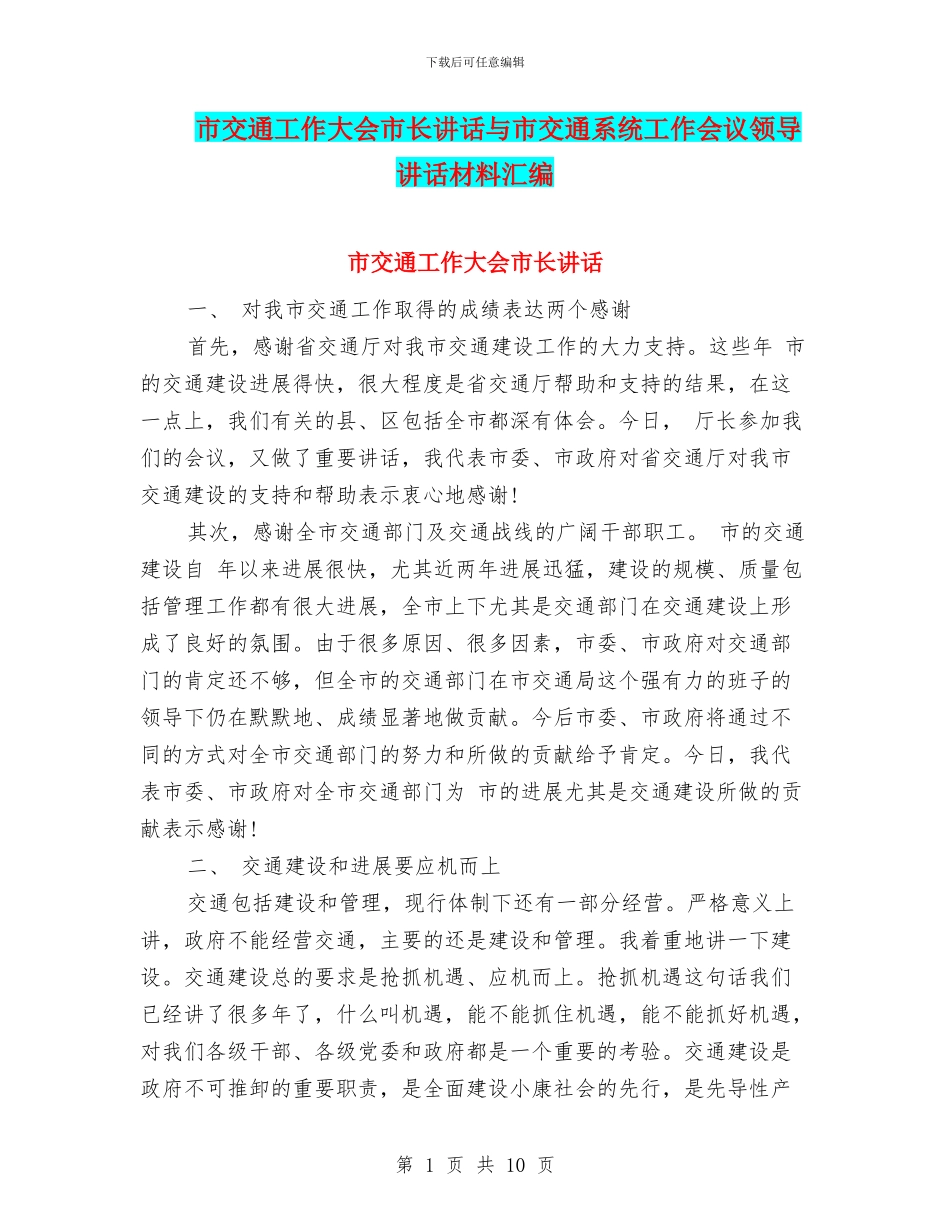 下载后可任意编辑

市交通工作大会市长讲话与市交通系统工作会议领导讲话材料汇编

市交通工作大会市长讲话

一、 对我市交通工作取得的成绩表达两个感谢

首先，感谢省交通厅对我市交通建设工作的大力支持。这些年 市的交通建设进展得快，很大程度是省交通厅帮助和支持的结果，在这一点上，我们有关的县、区包括全市都深有体会。今日， 厅长参加我们的会议，又做了重要讲话，我代表市委、市政府对省交通厅对我市交通建设的支持和帮助表示衷心地感谢！

其次，感谢全市交通部门及交通战线的广阔干部职工。 市的交通建设自 年以来进展很快，尤其近两年进展迅猛，建设的规模、质量包括管理工作都有很大进展，全市上下尤其是交通部门在交通建设上形成了良好的氛围。由于很多原因、很多因素，市委、市政府对交通部门的肯定还不够，但全市的交通部门在市交通局这个强有力的班子的领导下仍在默默地、成绩显著地做贡献。今后市委、市政府将通过不同的方式对全市交通部门的努力和所做的贡献给予肯定。今日，我代表市委、市政府对全市交通部门为 市的进展尤其是交通建设所做的贡献表示感谢！

二、 交通建设和进展要应机而上

交通包括建设和管理，现行体制下还有一部分经营。严格意义上讲，政府不能经营交通，主要的还是建设和管理。我着重地讲一下建设。交通建设总的要求是抢抓机遇、应机而上。抢抓机遇这句话我们已经讲了很多年了，什么叫机遇，能不能抓住机遇，能不能抓好机遇，对我们各级干部、各级党委和政府都是一个重要的考验。交通建设是政府不可推卸的重要职责，是全面建设小康社会的先行，是先导性产

第 1 页 共 10 页